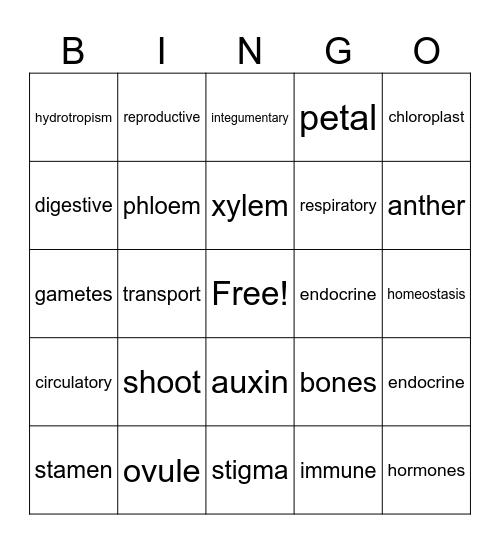 | B | I | N | G | O |
|---|---|---|---|---|
| hydrotropism | reproductive | integumentary | petal | chloroplast |
| digestive | phloem | xylem | respiratory | anther |
| gametes | transport | Free! | endocrine | homeostasis |
| circulatory | shoot | auxin | bones | endocrine |
| stamen | ovule | stigma | immune | hormones |